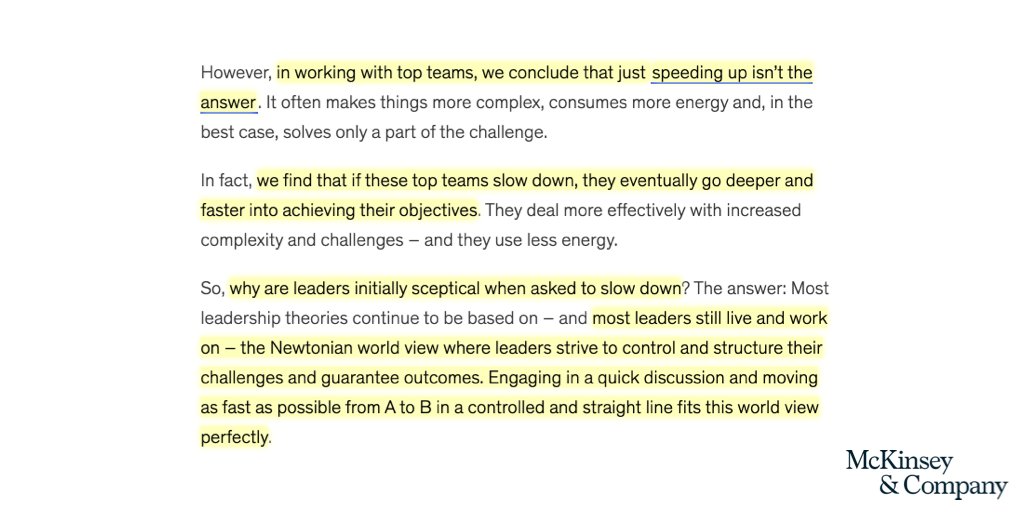 However, in working with top teams, we conclude that just speeding up isn't the answer. It often makes things more complex, consumes more energy and, in the best case, solves only a part of the challenge.

In fact, we find that if these top teams slow down, they eventually go deeper and faster into achieving their objectives. They deal more effectively with increased complexity and challenges – and they use less energy.

So, why are leaders initially sceptical when asked to slow down? The answer: Most leadership theories continue to be based on – and most leaders still live and work on – the Newtonian world view where leaders strive to control and structure their challenges and guarantee outcomes. Engaging in a quick discussion and moving as fast as possible from A to B in a controlled and straight line fits this world view perfectly.

McKinsey
& Company